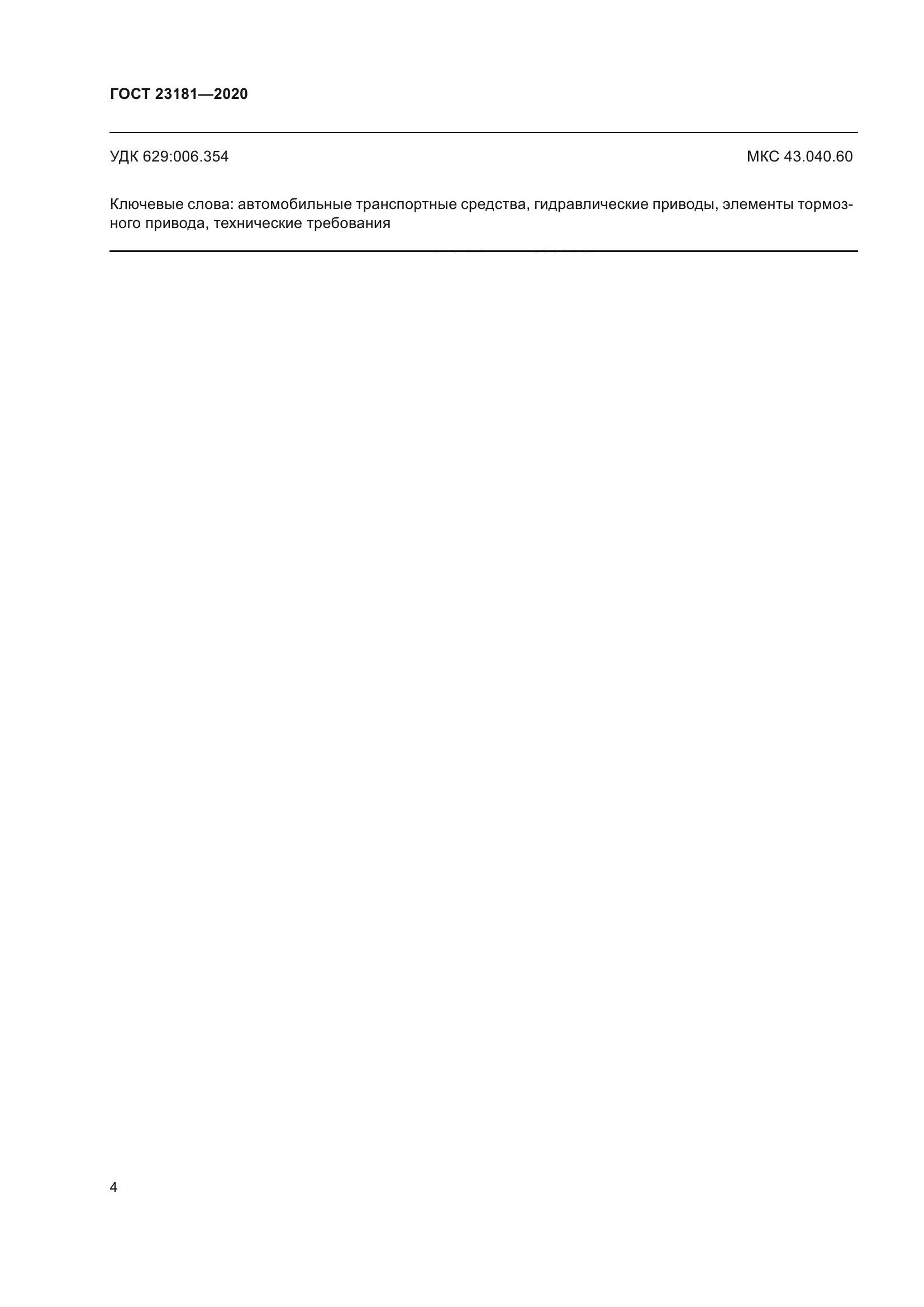 ГОСТ 23181—2020

УДК 629:006.354

МКС 43.040.60

Ключевые слова: автомобильные транспортные средства, гидравлические приводы, элементы тормозного привода, технические требования

4